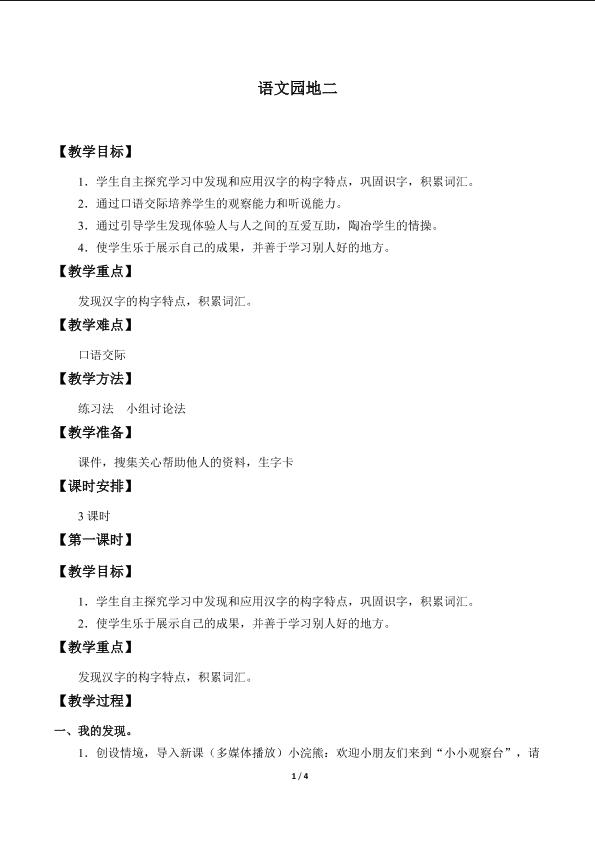 语文园地二

【教学目标】

1．学生自主探究学习中发现和应用汉字的构字特点，巩固识字，积累词汇。

2．通过口语交际培养学生的观察能力和听说能力。

3．通过引导学生发现体验人与人之间的互爱互助，陶冶学生的情操。

4．使学生乐于展示自己的成果，并善于学习别人好的地方。

【教学重点】

发现汉字的构字特点，积累词汇。

【教学难点】

口语交际

【教学方法】

练习法 小组讨论法

【教学准备】

课件，搜集关心帮助他人的资料，生字卡

【课时安排】

3课时

【第一课时】

【教学目标】

1．学生自主探究学习中发现和应用汉字的构字特点，巩固识字，积累词汇。

2．使学生乐于展示自己的成果，并善于学习别人好的地方。

【教学重点】

发现汉字的构字特点，积累词汇。

【教学过程】

一、我的发现。

1．创设情境，导入新课（多媒体播放）小浣熊：欢迎小朋友们来到“小小观察台”，请

1 / 4